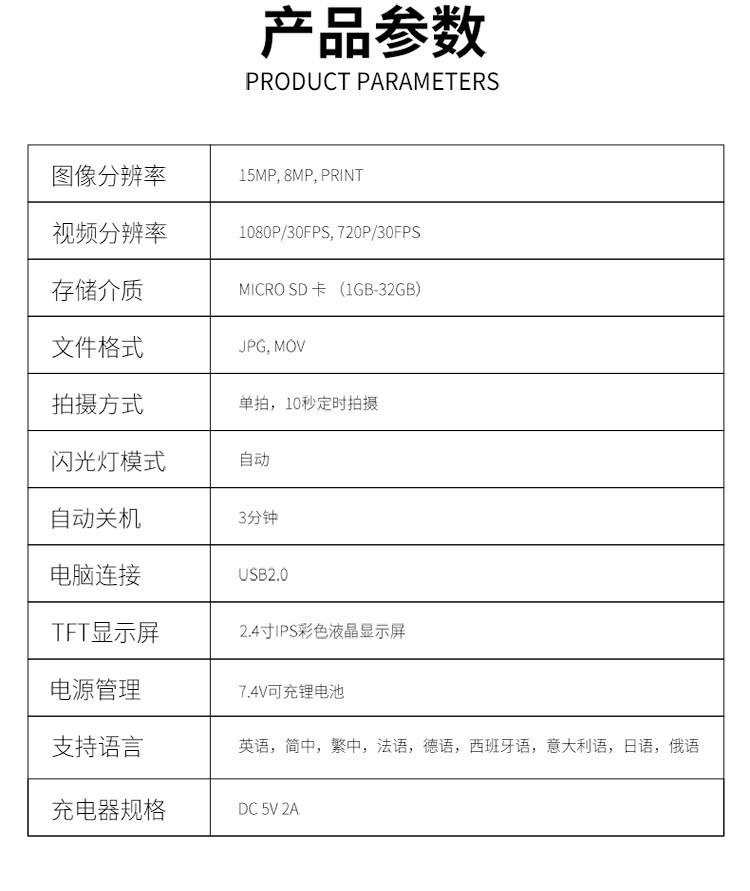 产品参数
PRODUCT PARAMETERS

| 图像分辨率 | 15MP, 8MP, PRINT |
|---|---|
| 视频分辨率 | 1080P/30FPS, 720P/30FPS |
| 存储介质 | MICRO SD 卡 （1GB-32GB） |
| 文件格式 | JPG, MOV |
| 拍摄方式 | 单拍，10秒定时拍摄 |
| 闪光灯模式 | 自动 |
| 自动关机 | 3分钟 |
| 电脑连接 | USB2.0 |
| TFT显示屏 | 2.4寸IPS彩色液晶显示屏 |
| 电源管理 | 7.4V可充锂电池 |
| 支持语言 | 英语，简中，繁中，法语，德语，西班牙语，意大利语，日语，俄语 |
| 充电器规格 | DC 5V 2A |